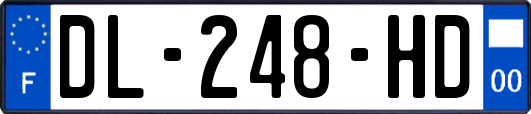 F
DL-248-HD
00